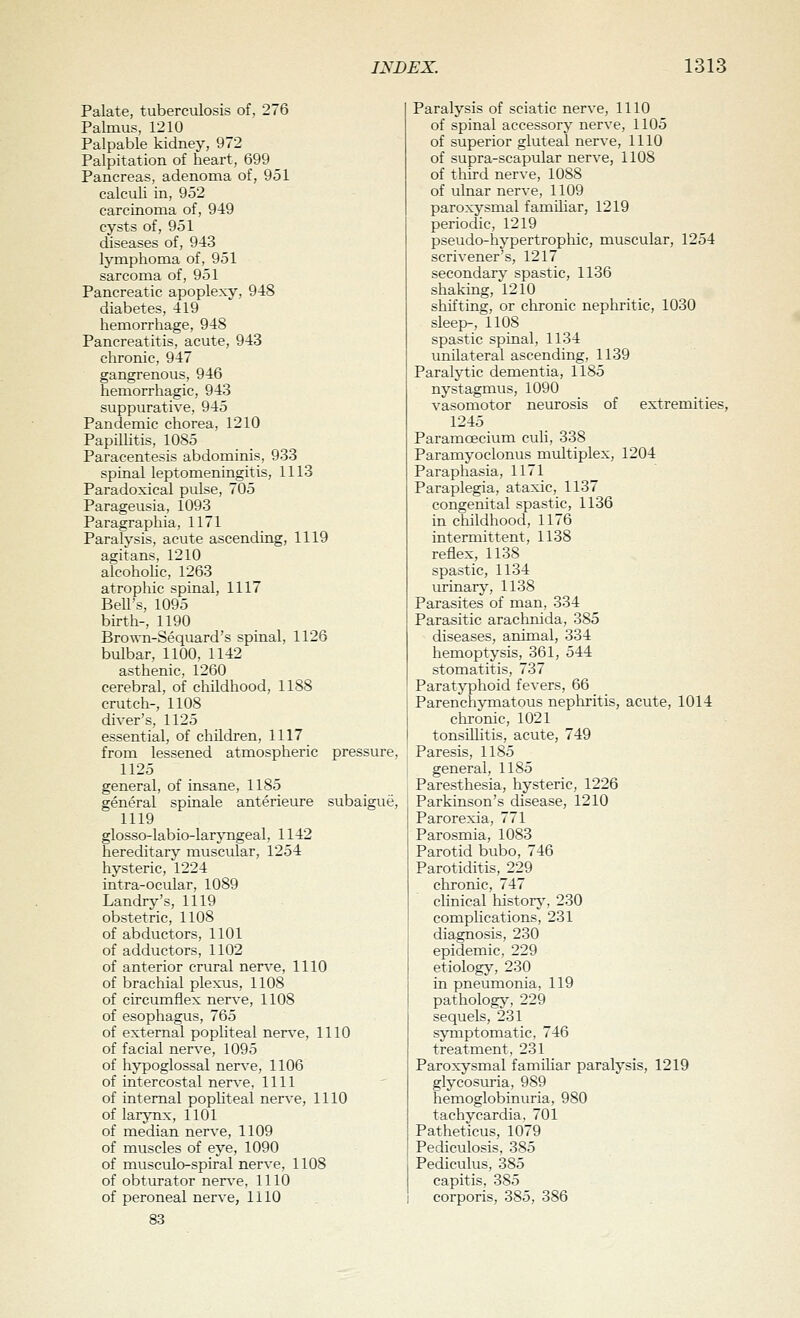 INDEX. 1313

Palate, tuberculosis of, 276
Palmus, 1210
Palpable kidney, 972
Palpitation of heart, 699
Pancreas, adenoma of, 951
calculi in, 952
carcinoma of, 949
cysts of, 951
diseases of, 943
lymphoma of, 951
sarcoma of, 951
Pancreatic apoplexy, 948
diabetes, 419
hemorrhage, 948
Pancreatitis, acute, 943
chronic, 947
gangrenous, 946
hemorrhagic, 943
suppurative, 945
Pandemic chorea, 1210
Papillitis, 1085
Paracentesis abdominis, 933
spinal leptomeningitis, 1113
Paradoxical pulse, 705
Parageusia, 1093
Paragraphia, 1171
Paralysis, acute ascending, 1119
agitans, 1210
alcoholic, 1263
atrophic spinal, 1117
Bell's, 1095
birth-, 1190
Brown-Séquard's spinal, 1126
bulbar, 1100, 1142
asthenic, 1260
cerebral, of childhood, 1188
crutch-, 1108
diver's, 1125
essential, of children, 1117
from lessened atmospheric pressure, 1125
general, of insane, 1185
général spinale antérieure subaiguë, 1119
glosso-labio-laryngeal, 1142
hereditary muscular, 1254
hysteric, 1224
intra-ocular, 1089
Landry's, 1119
obstetric, 1108
of abductors, 1101
of adductors, 1102
of anterior crural nerve, 1110
of brachial plexus, 1108
of circumflex nerve, 1108
of esophagus, 765
of external popliteal nerve, 1110
of facial nerve, 1095
of hypoglossal nerve, 1106
of intercostal nerve, 1111
of internal popliteal nerve, 1110
of larynx, 1101
of median nerve, 1109
of muscles of eye, 1090
of musculo-spiral nerve, 1108
of obturator nerve, 1110
of peroneal nerve, 1110
83

Paralysis of sciatic nerve, 1110
of spinal accessory nerve, 1105
of superior gluteal nerve, 1110
of supra-scapular nerve, 1108
of third nerve, 1088
of ulnar nerve, 1109
paroxysmal familiar, 1219
periodic, 1219
pseudo-hypertrophic, muscular, 1254
scrivener's, 1217
secondary spastic, 1136
shaking, 1210
shifting, or chronic nephritic, 1030
sleep-, 1108
spastic spinal, 1134
unilateral ascending, 1139
Paralytic dementia, 1185
nystagmus, 1090
vasomotor neurosis of extremities, 1245
Paramœcium culi, 338
Paramyoclonus multiplex, 1204
Paraphasia, 1171
Paraplegia, ataxic, 1137
congenital spastic, 1136
in childhood, 1176
intermittent, 1138
reflex, 1138
spastic, 1134
urinary, 1138
Parasites of man, 334
Parasitic arachnida, 385
diseases, animal, 334
hemoptysis, 361, 544
stomatitis, 737
Paratyphoid fevers, 66
Parenchymatous nephritis, acute, 1014
chronic, 1021
tonsillitis, acute, 749
Paresis, 1185
general, 1185
Paresthesia, hysteric, 1226
Parkinson's disease, 1210
Parorexia, 771
Parosmia, 1083
Parotid bubo, 746
Parotiditis, 229
chronic, 747
clinical history, 230
complications, 231
diagnosis, 230
epidemic, 229
etiology, 230
in pneumonia, 119
pathology, 229
sequels, 231
symptomatic, 746
treatment, 231
Paroxysmal familiar paralysis, 1219
glycosuria, 989
hemoglobinuria, 980
tachycardia, 701
Patheticus, 1079
Pediculosis, 385
Pediculus, 385
capitis, 385
corporis, 385, 386